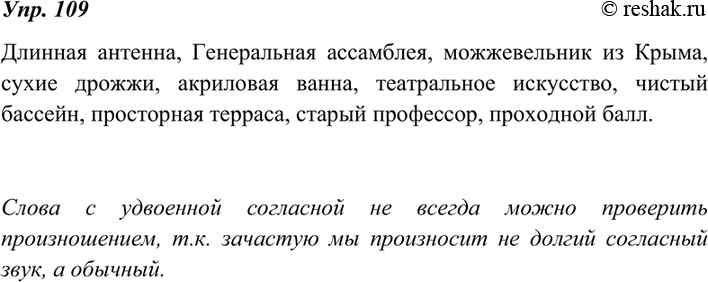 Упр. 109 © reshak.ru

Длинная антенна, Генеральная ассамблея, можжевельник из Крыма, сухие дрожжи, акриловая ванна, театральное искусство, чистый бассейн, просторная терраса, старый профессор, проходной балл.

Слова с удвоенной согласной не всегда можно проверить произношением, т.к. зачастую мы произносит не долгий согласный звук, а обычный.